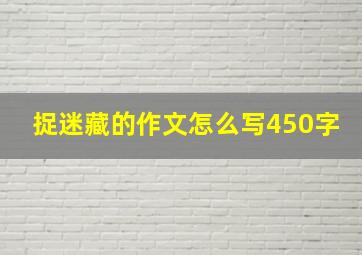 捉迷藏的作文怎么写450字